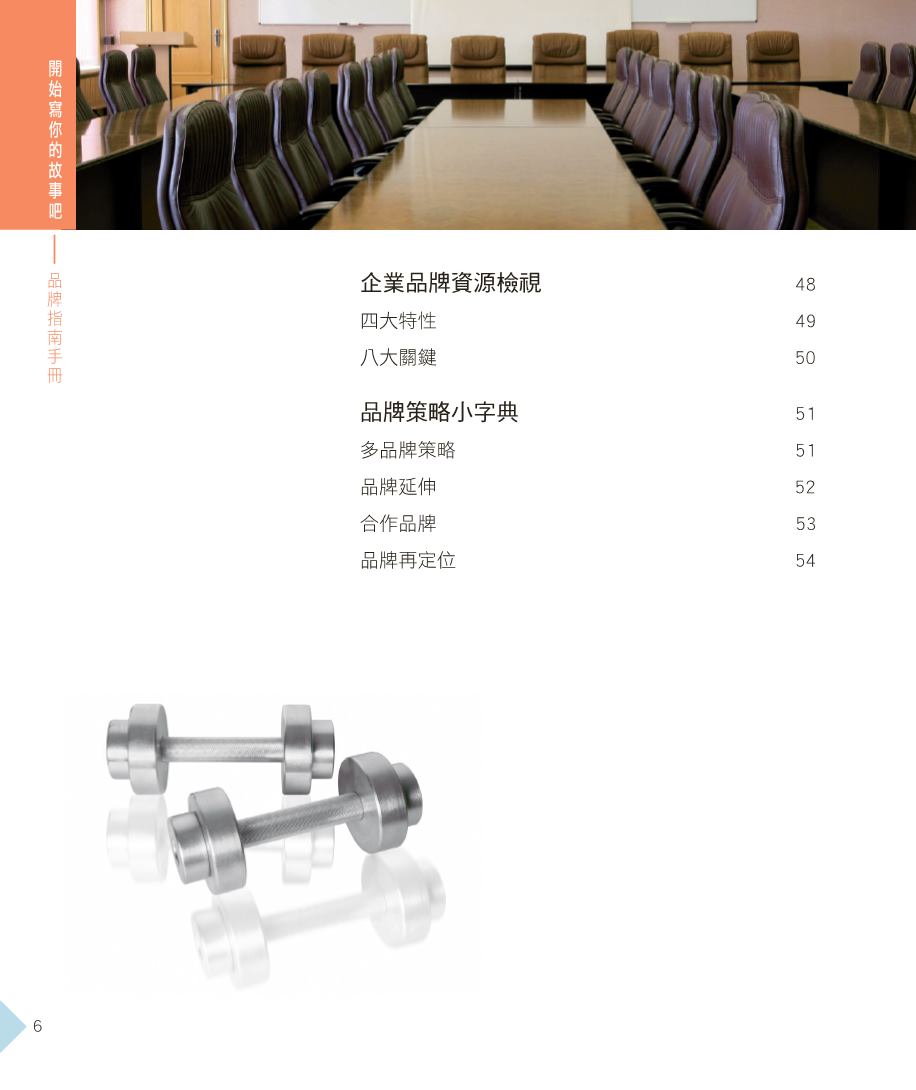 開始寫你的故事吧

品牌指南手冊

企業品牌資源檢視 48

四大特性 49

八大關鍵 50

品牌策略小字典 51

多品牌策略 51

品牌延伸 52

合作品牌 53

品牌再定位 54

6